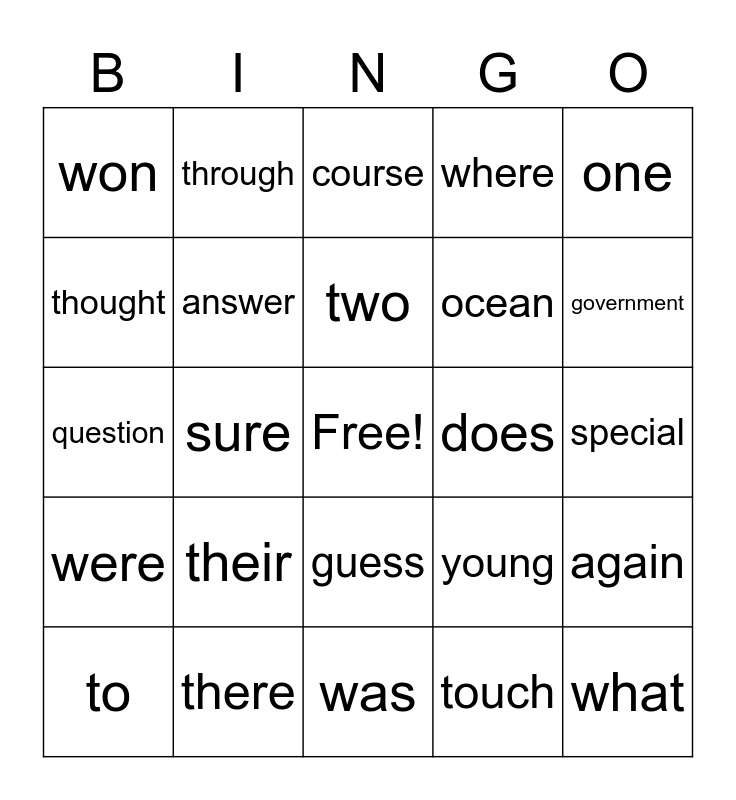 | B | I | N | G | O |
|---|---|---|---|---|
| won | through | course | where | one |
| thought | answer | two | ocean | government |
| question | sure | Free! | does | special |
| were | their | guess | young | again |
| to | there | was | touch | what |